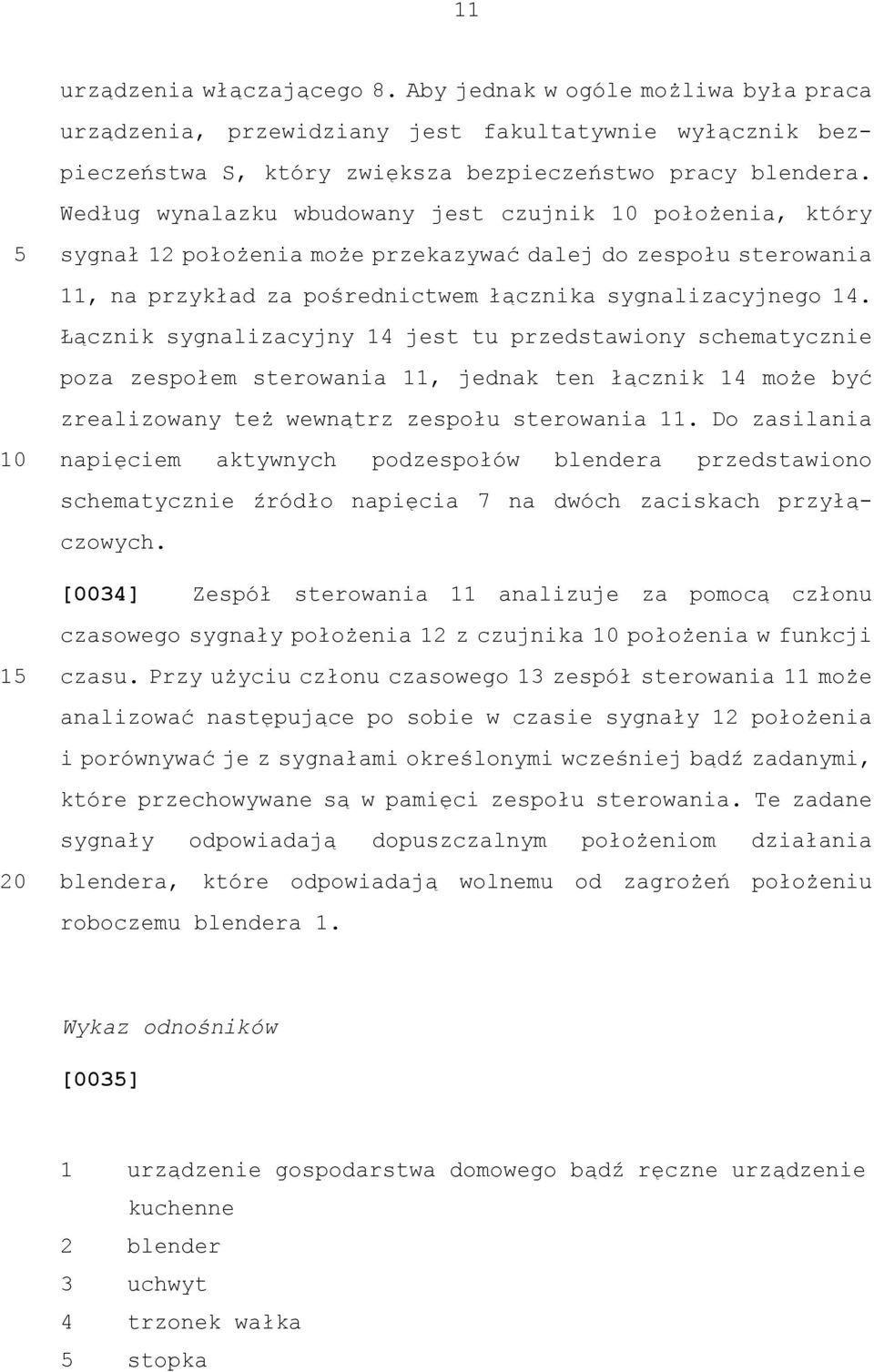 11

urządzenia włączającego 8. Aby jednak w ogóle możliwa była praca urządzenia, przewidziany jest fakultatywnie wyłącznik bezpieczeństwa S, który zwiększa bezpieczeństwo pracy blendera. Według wynalazku wbudowany jest czujnik 10 położenia, który
5 sygnał 12 położenia może przekazywać dalej do zespołu sterowania 11, na przykład za pośrednictwem łącznika sygnalizacyjnego 14. Łącznik sygnalizacyjny 14 jest tu przedstawiony schematycznie poza zespołem sterowania 11, jednak ten łącznik 14 może być zrealizowany też wewnątrz zespołu sterowania 11. Do zasilania
10 napięciem aktywnych podzespołów blendera przedstawiono schematycznie źródło napięcia 7 na dwóch zaciskach przyłączowych.

[0034] Zespół sterowania 11 analizuje za pomocą członu czasowego sygnały położenia 12 z czujnika 10 położenia w funkcji
15 czasu. Przy użyciu członu czasowego 13 zespół sterowania 11 może analizować następujące po sobie w czasie sygnały 12 położenia i porównywać je z sygnałami określonymi wcześniej bądź zadanymi, które przechowywane są w pamięci zespołu sterowania. Te zadane sygnały odpowiadają dopuszczalnym położeniom działania
20 blendera, które odpowiadają wolnemu od zagrożeń położeniu roboczemu blendera 1.

Wykaz odnośników

[0035]

1 urządzenie gospodarstwa domowego bądź ręczne urządzenie kuchenne
2 blender
3 uchwyt
4 trzonek wałka
5 stopka